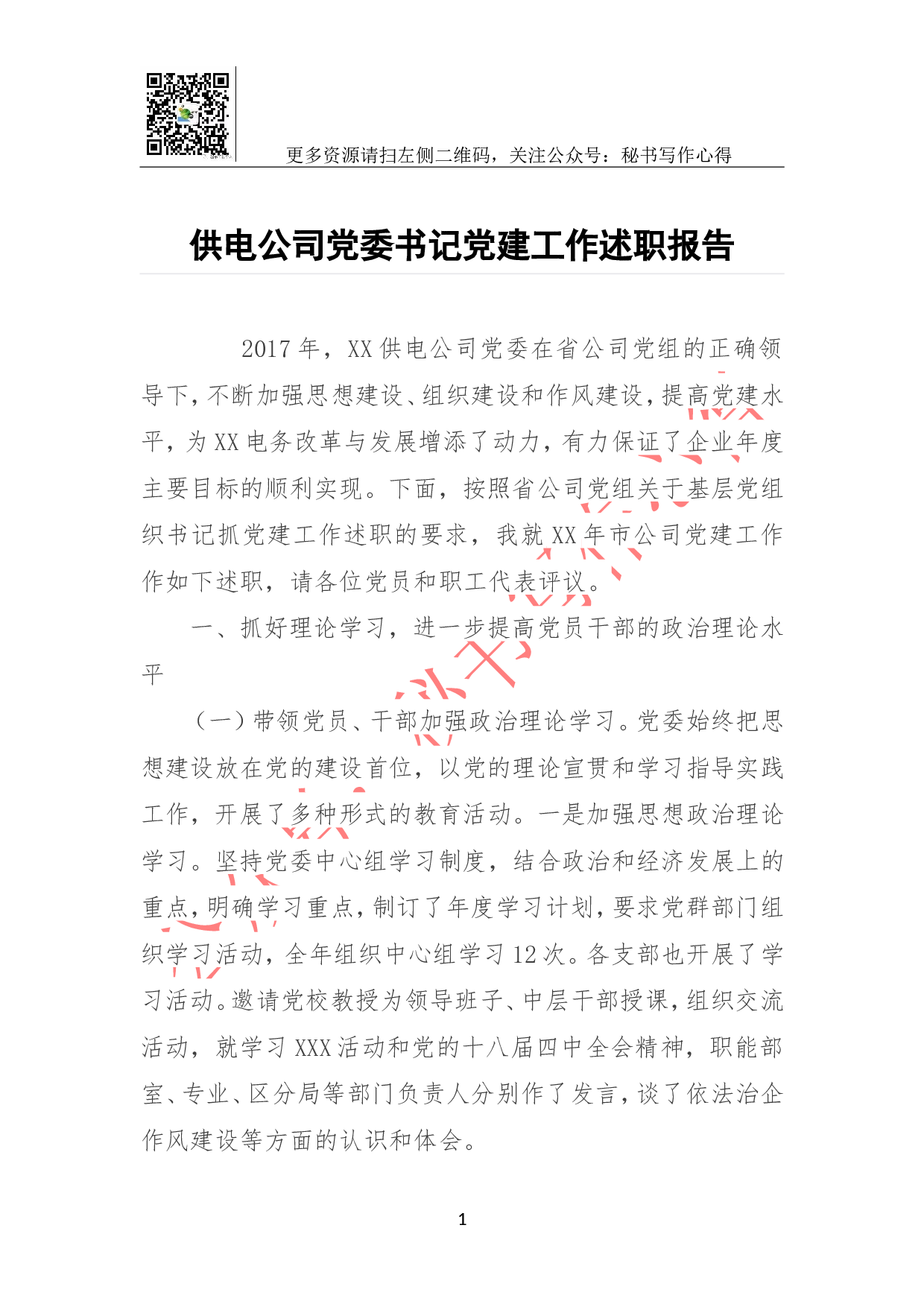 更多资源请扫左侧二维码，关注公众号：秘书写作心得

供电公司党委书记党建工作述职报告

2017 年，XX 供电公司党委在省公司党组的正确领导下，不断加强思想建设、组织建设和作风建设，提高党建水平，为 XX 电务改革与发展增添了动力，有力保证了企业年度主要目标的顺利实现。下面，按照省公司党组关于基层党组织书记抓党建工作述职的要求，我就 XX 年市公司党建工作作如下述职，请各位党员和职工代表评议。

一、抓好理论学习，进一步提高党员干部的政治理论水平

（一）带领党员、干部加强政治理论学习。党委始终把思想建设放在党的建设首位，以党的理论宣贯和学习指导实践工作，开展了多种形式的教育活动。一是加强思想政治理论学习。坚持党委中心组学习制度，结合政治和经济发展上的重点，明确学习重点，制订了年度学习计划，要求党群部门组织学习活动，全年组织中心组学习 12 次。各支部也开展了学习活动。邀请党校教授为领导班子、中层干部授课，组织交流活动，就学习 XXX 活动和党的十八届四中全会精神，职能部室、专业、区分局等部门负责人分别作了发言，谈了依法治企作风建设等方面的认识和体会。

1